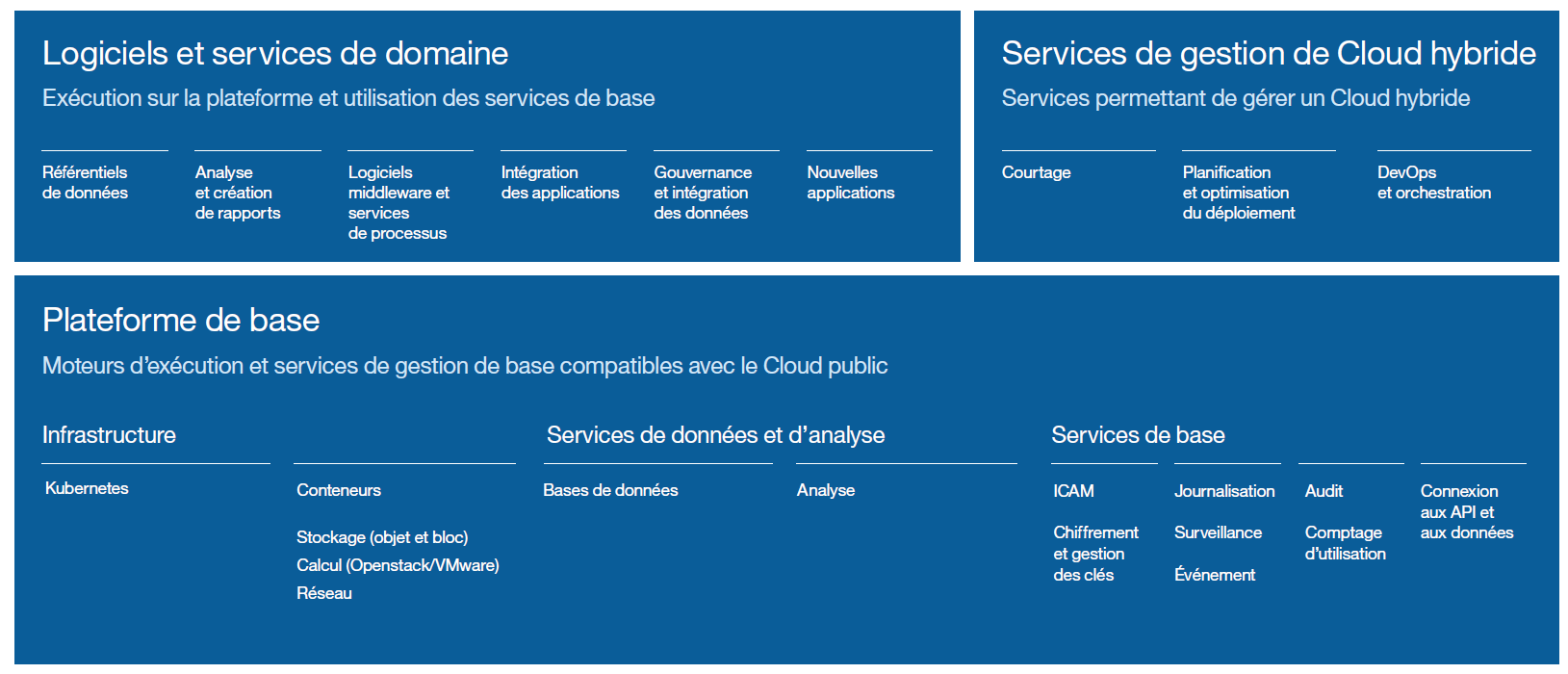 Logiciels et services de domaine

Exécution sur la plateforme et utilisation des services de base

Référentiels de données

Analyse et création de rapports

Logiciels middleware et services de processus

Intégration des applications

Gouvernance et intégration des données

Nouvelles applications

Services de gestion de Cloud hybride

Services permettant de gérer un Cloud hybride

Courtage

Planification et optimisation du déploiement

DevOps et orchestration

Plateforme de base

Moteurs d'exécution et services de gestion de base compatibles avec le Cloud public

Infrastructure

Kubernetes

Conteneurs

Stockage (objet et bloc)

Calcul (Openstack/VMware)

Réseau

Services de données et d'analyse

Bases de données

Analyse

Services de base

ICAM

Chiffrement et gestion des clés

Journalisation

Surveillance

Événement

Audit

Comptage d'utilisation

Connexion aux API et aux données